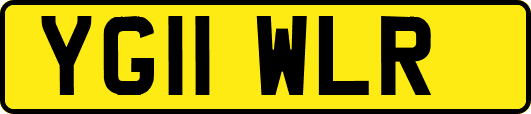 YG11 WLR